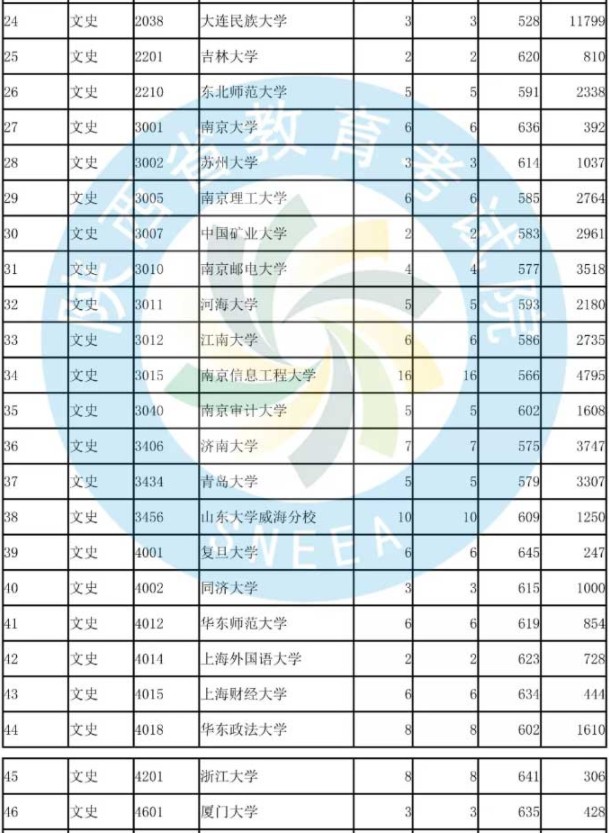 | 24 | 文史 | 2038 | 大连民族大学 | 3 | 3 | 528 | 11799 |
|---|---|---|---|---|---|---|---|
| 25 | 文史 | 2201 | 吉林大学 | 2 | 2 | 620 | 810 |
| 26 | 文史 | 2210 | 东北师范大学 | 5 | 5 | 591 | 2338 |
| 27 | 文史 | 3001 | 南京大学 | 6 | 6 | 636 | 392 |
| 28 | 文史 | 3002 | 苏州大学 | 3 | 3 | 614 | 1037 |
| 29 | 文史 | 3005 | 南京理工大学 | 6 | 6 | 585 | 2764 |
| 30 | 文史 | 3007 | 中国矿业大学 | 2 | 2 | 583 | 2961 |
| 31 | 文史 | 3010 | 南京邮电大学 | 4 | 4 | 577 | 3518 |
| 32 | 文史 | 3011 | 河海大学 | 5 | 5 | 593 | 2180 |
| 33 | 文史 | 3012 | 江南大学 | 6 | 6 | 586 | 2735 |
| 34 | 文史 | 3015 | 南京信息工程大学 | 16 | 16 | 566 | 4795 |
| 35 | 文史 | 3040 | 南京审计大学 | 5 | 5 | 602 | 1608 |
| 36 | 文史 | 3406 | 济南大学 | 7 | 7 | 575 | 3747 |
| 37 | 文史 | 3434 | 青岛大学 | 5 | 5 | 579 | 3307 |
| 38 | 文史 | 3456 | 山东大学威海分校 | 10 | 10 | 609 | 1250 |
| 39 | 文史 | 4001 | 复旦大学 | 6 | 6 | 645 | 247 |
| 40 | 文史 | 4002 | 同济大学 | 3 | 3 | 615 | 1000 |
| 41 | 文史 | 4012 | 华东师范大学 | 6 | 6 | 619 | 854 |
| 42 | 文史 | 4014 | 上海外国语大学 | 2 | 2 | 623 | 728 |
| 43 | 文史 | 4015 | 上海财经大学 | 6 | 6 | 634 | 444 |
| 44 | 文史 | 4018 | 华东政法大学 | 8 | 8 | 602 | 1610 |
| 45 | 文史 | 4201 | 浙江大学 | 8 | 8 | 641 | 306 |
| 46 | 文史 | 4601 | 厦门大学 | 3 | 3 | 635 | 428 |

陕西省教育考试院
SWEEA